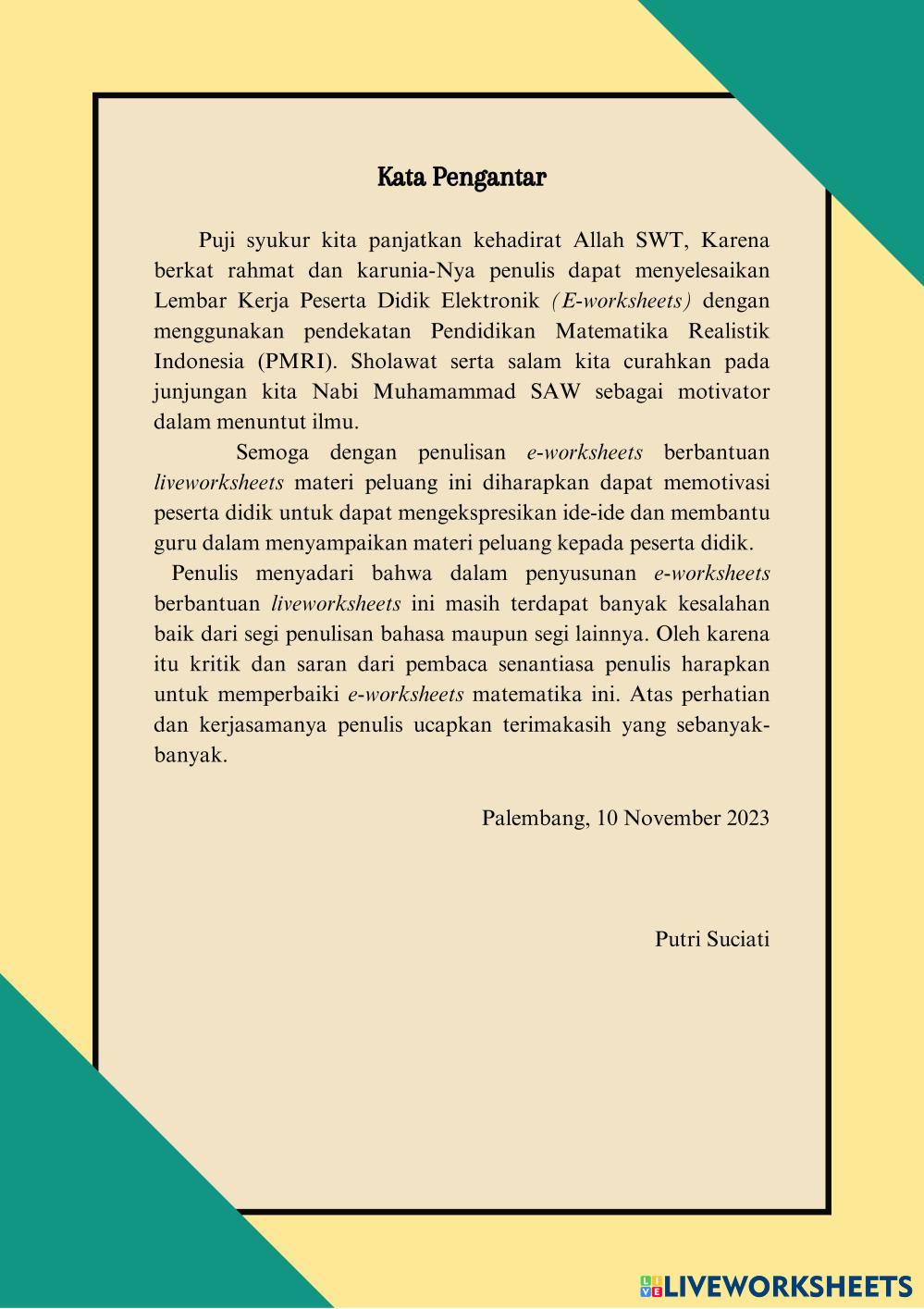 Kata Pengantar

Puji syukur kita panjatkan kehadirat Allah SWT, Karena berkat rahmat dan karunia-Nya penulis dapat menyelesaikan Lembar Kerja Peserta Didik Elektronik (E-worksheets) dengan menggunakan pendekatan Pendidikan Matematika Realistik Indonesia (PMRI). Sholawat serta salam kita curahkan pada junjungan kita Nabi Muhamammad SAW sebagai motivator dalam menuntut ilmu.

Semoga dengan penulisan e-worksheets berbantuan liveworksheets materi peluang ini diharapkan dapat memotivasi peserta didik untuk dapat mengekspresikan ide-ide dan membantu guru dalam menyampaikan materi peluang kepada peserta didik.

Penulis menyadari bahwa dalam penyusunan e-worksheets berbantuan liveworksheets ini masih terdapat banyak kesalahan baik dari segi penulisan bahasa maupun segi lainnya. Oleh karena itu kritik dan saran dari pembaca senantiasa penulis harapkan untuk memperbaiki e-worksheets matematika ini. Atas perhatian dan kerjasamanya penulis ucapkan terimakasih yang sebanyak-banyak.

Palembang, 10 November 2023

Putri Suciati

LIVEWORKSHEETS